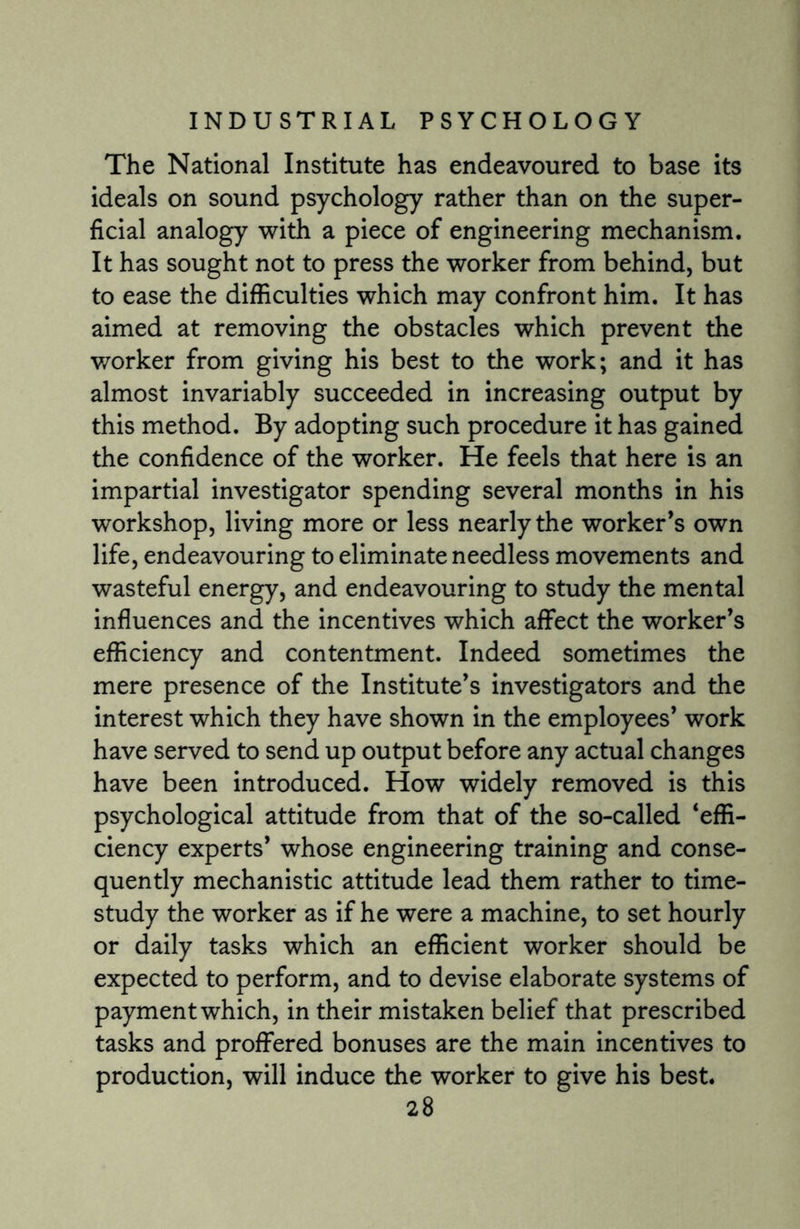 INDUSTRIAL PSYCHOLOGY

The National Institute has endeavoured to base its ideals on sound psychology rather than on the superficial analogy with a piece of engineering mechanism. It has sought not to press the worker from behind, but to ease the difficulties which may confront him. It has aimed at removing the obstacles which prevent the worker from giving his best to the work; and it has almost invariably succeeded in increasing output by this method. By adopting such procedure it has gained the confidence of the worker. He feels that here is an impartial investigator spending several months in his workshop, living more or less nearly the worker's own life, endeavouring to eliminate needless movements and wasteful energy, and endeavouring to study the mental influences and the incentives which affect the worker's efficiency and contentment. Indeed sometimes the mere presence of the Institute's investigators and the interest which they have shown in the employees' work have served to send up output before any actual changes have been introduced. How widely removed is this psychological attitude from that of the so-called 'efficiency experts' whose engineering training and consequently mechanistic attitude lead them rather to time-study the worker as if he were a machine, to set hourly or daily tasks which an efficient worker should be expected to perform, and to devise elaborate systems of payment which, in their mistaken belief that prescribed tasks and proffered bonuses are the main incentives to production, will induce the worker to give his best.

28